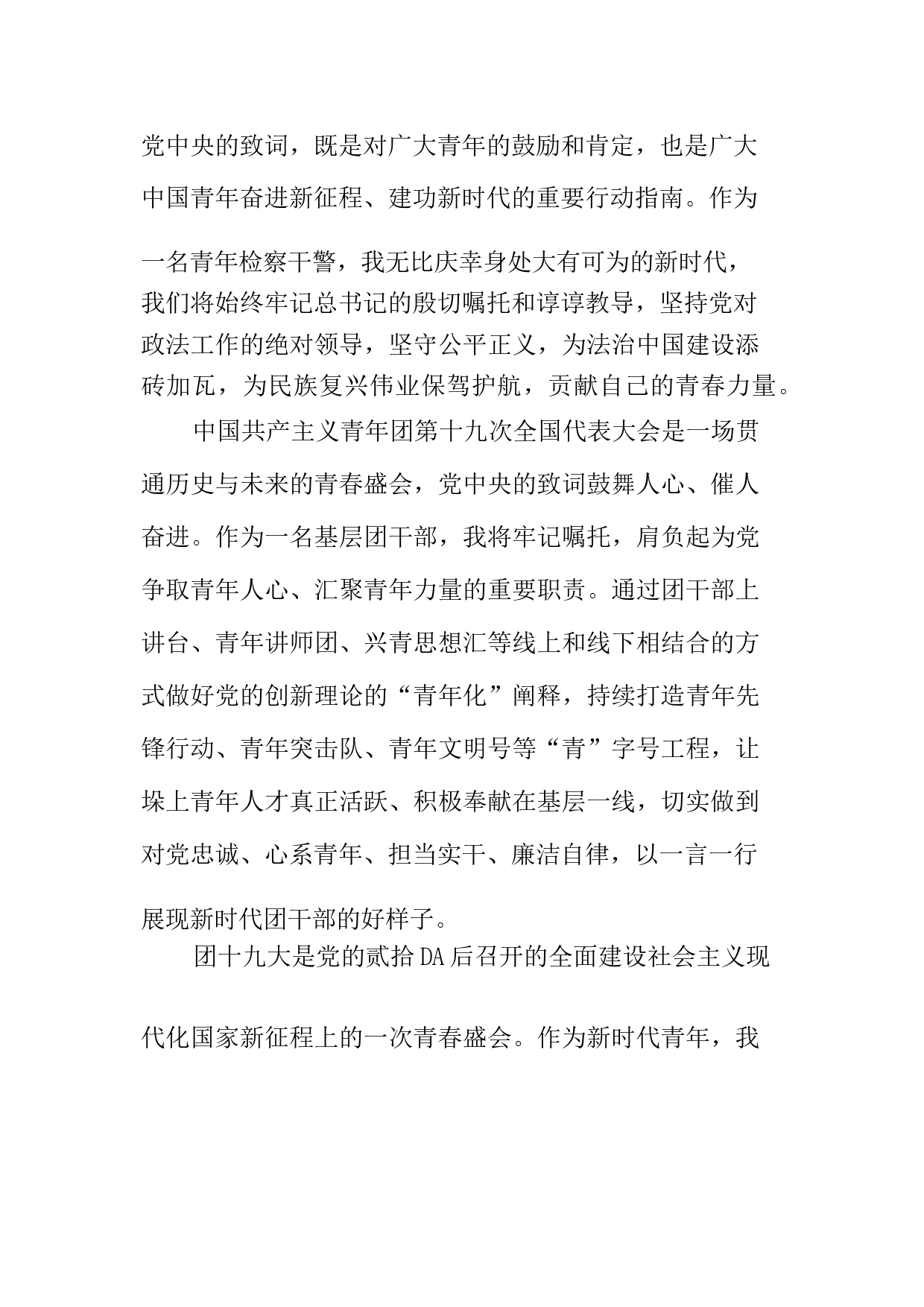 党中央的致词，既是对广大青年的鼓励和肯定，也是广大中国青年奋进新征程、建功新时代的重要行动指南。作为一名青年检察干警，我无比庆幸身处大有可为的新时代，我们将始终牢记总书记的殷切嘱托和谆谆教导，坚持党对政法工作的绝对领导，坚守公平正义，为法治中国建设添砖加瓦，为民族复兴伟业保驾护航，贡献自己的青春力量。

中国共产主义青年团第十九次全国代表大会是一场贯通历史与未来的青春盛会，党中央的致词鼓舞人心、催人奋进。作为一名基层团干部，我将牢记嘱托，肩负起为党争取青年人心、汇聚青年力量的重要职责。通过团干部上讲台、青年讲师团、兴青思想汇等线上和线下相结合的方式做好党的创新理论的“青年化”阐释，持续打造青年先锋行动、青年突击队、青年文明号等“青”字号工程，让垛上青年人才真正活跃、积极奉献在基层一线，切实做到对党忠诚、心系青年、担当实干、廉洁自律，以一言一行展现新时代团干部的好样子。

团十九大是党的贰拾DA后召开的全面建设社会主义现代化国家新征程上的一次青春盛会。作为新时代青年，我